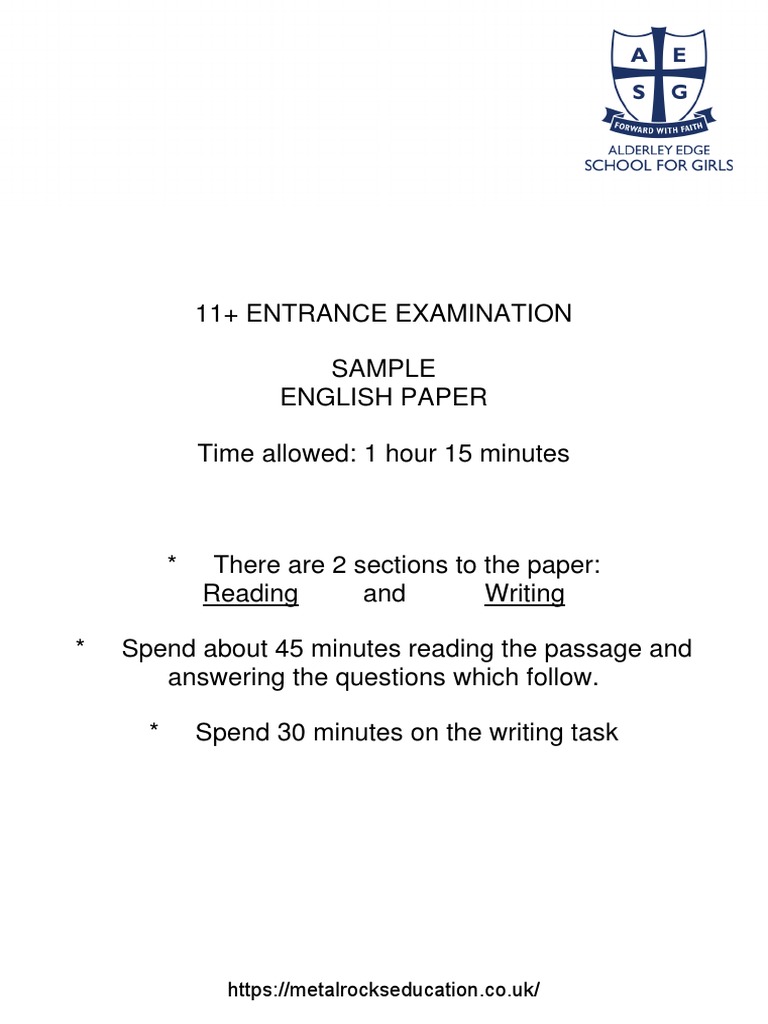 A E
S G
FORWARD WITH FAITH
ALDERLEY EDGE
SCHOOL FOR GIRLS

11+ ENTRANCE EXAMINATION

SAMPLE
ENGLISH PAPER

Time allowed: 1 hour 15 minutes

* There are 2 sections to the paper:
Reading and Writing

* Spend about 45 minutes reading the passage and answering the questions which follow.

* Spend 30 minutes on the writing task

https://metalrockseducation.co.uk/